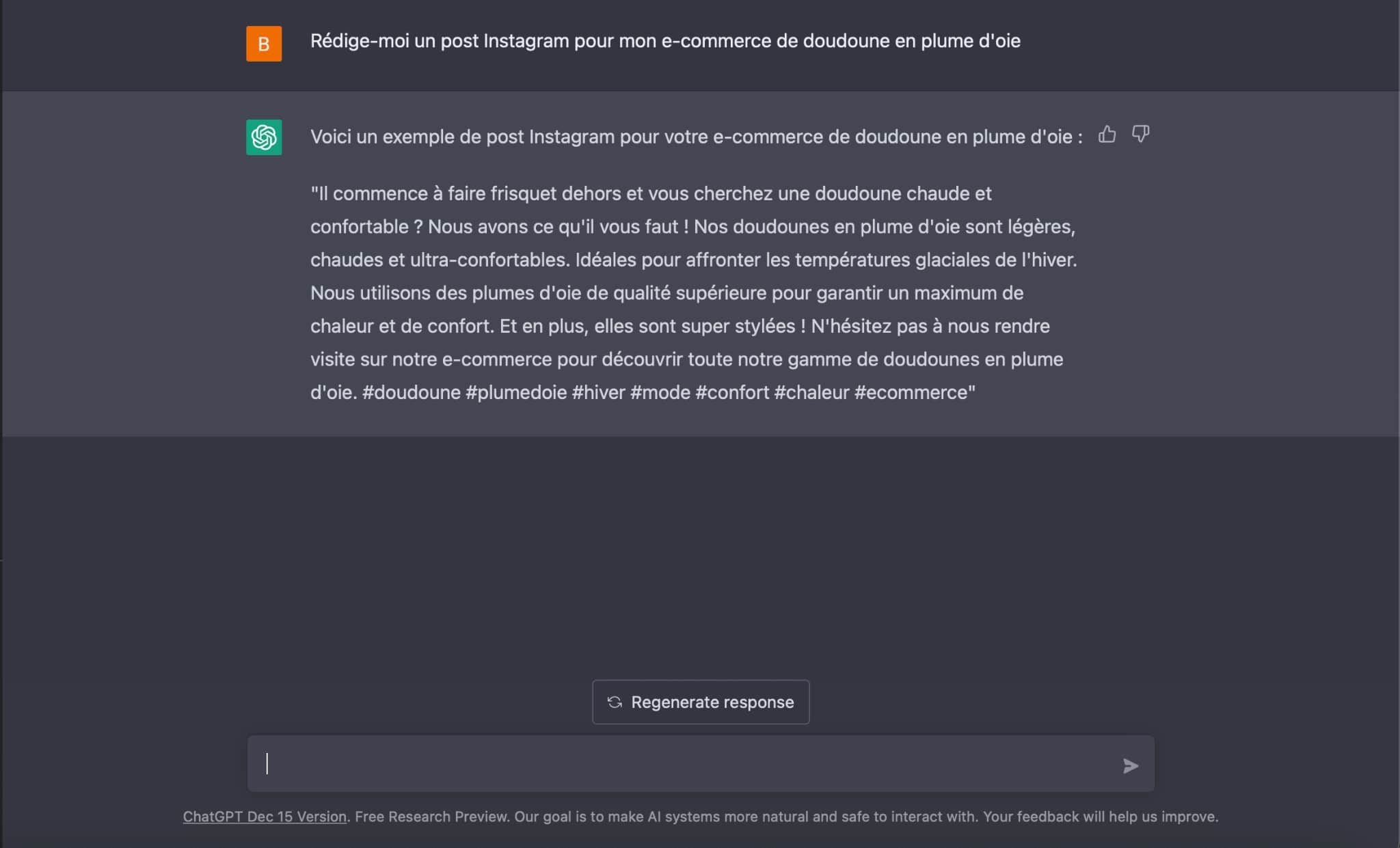 B

Rédige-moi un post Instagram pour mon e-commerce de doudoune en plume d'oie

Voici un exemple de post Instagram pour votre e-commerce de doudoune en plume d'oie :

"Il commence à faire frisquet dehors et vous cherchez une doudoune chaude et confortable ? Nous avons ce qu'il vous faut ! Nos doudounes en plume d'oie sont légères, chaudes et ultra-confortables. Idéales pour affronter les températures glaciales de l'hiver. Nous utilisons des plumes d'oie de qualité supérieure pour garantir un maximum de chaleur et de confort. Et en plus, elles sont super stylées ! N'hésitez pas à nous rendre visite sur notre e-commerce pour découvrir toute notre gamme de doudounes en plume d'oie. #doudoune #plumedoie #hiver #mode #confort #chaleur #ecommerce"

Regenerate response

ChatGPT Dec 15 Version. Free Research Preview. Our goal is to make AI systems more natural and safe to interact with. Your feedback will help us improve.